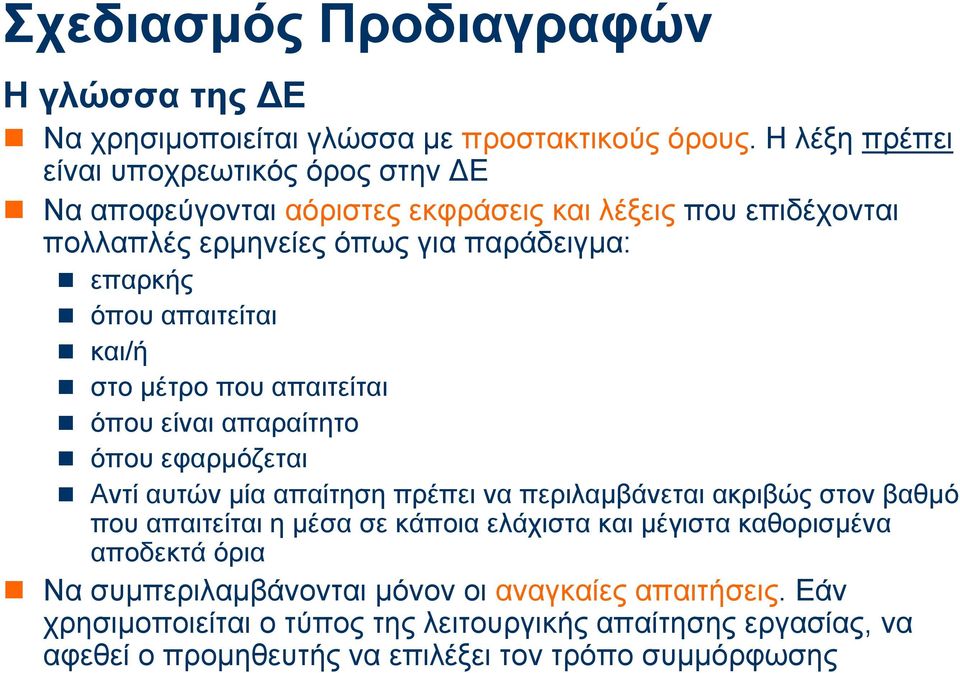 Σχεδιασμός Προδιαγραφών

Η γλώσσα της ΔΕ

Να χρησιμοποιείται γλώσσα με προστακτικούς όρους. Η λέξη πρέπει είναι υποχρεωτικός όρος στην ΔΕ

Να αποφεύγονται αόριστες εκφράσεις και λέξεις που επιδέχονται πολλαπλές ερμηνείες όπως για παράδειγμα:

επαρκής

όπου απαιτείται

και/ή

στο μέτρο που απαιτείται

όπου είναι απαραίτητο

όπου εφαρμόζεται

Αντί αυτών μία απαίτηση πρέπει να περιλαμβάνεται ακριβώς στον βαθμό που απαιτείται η μέσα σε κάποια ελάχιστα και μέγιστα καθορισμένα αποδεκτά όρια

Να συμπεριλαμβάνονται μόνον οι αναγκαίες απαιτήσεις. Εάν χρησιμοποιείται ο τύπος της λειτουργικής απαίτησης εργασίας, να αφεθεί ο προμηθευτής να επιλέξει τον τρόπο συμμόρφωσης